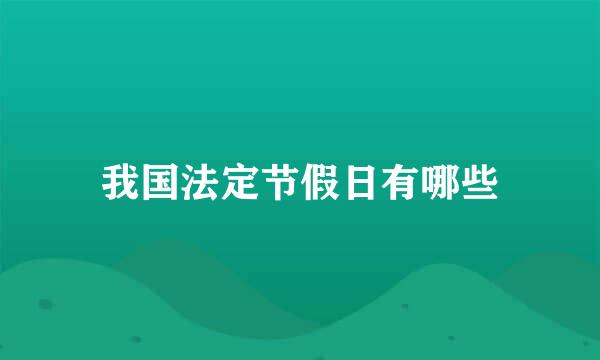 我国法定节假日有哪些